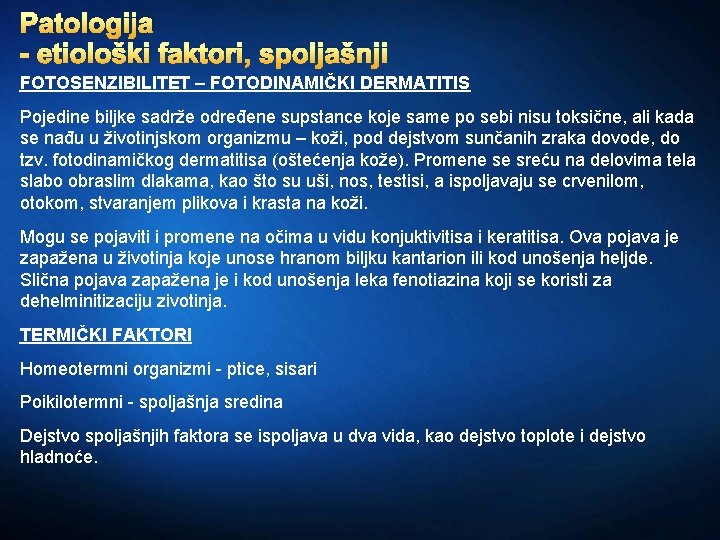 Patologija
- etiološki faktori, spoljašnji

FOTOSENZIBILITET – FOTODINAMIČKI DERMATITIS

Pojedine biljke sadrže određene supstance koje same po sebi nisu toksične, ali kada se nađu u životinjskom organizmu – koži, pod dejstvom sunčanih zraka dovode, do tzv. fotodinamičkog dermatitisa (oštećenja kože). Promene se sreću na delovima tela slabo obraslim dlakama, kao što su uši, nos, testisi, a ispoljavaju se crvenilom, otokom, stvaranjem plikova i krasta na koži.

Mogu se pojaviti i promene na očima u vidu konjuktivitisa i keratitisa. Ova pojava je zapažena u životinja koje unose hranom biljku kantarion ili kod unošenja heljde. Slična pojava zapažena je i kod unošenja leka fenotiazina koji se koristi za dehelminitizaciju zivotinja.

TERMIČKI FAKTORI

Homeotermni organizmi - ptice, sisari

Poikilotermni - spoljašnja sredina

Dejstvo spoljašnjih faktora se ispoljava u dva vida, kao dejstvo toplote i dejstvo hladnoće.